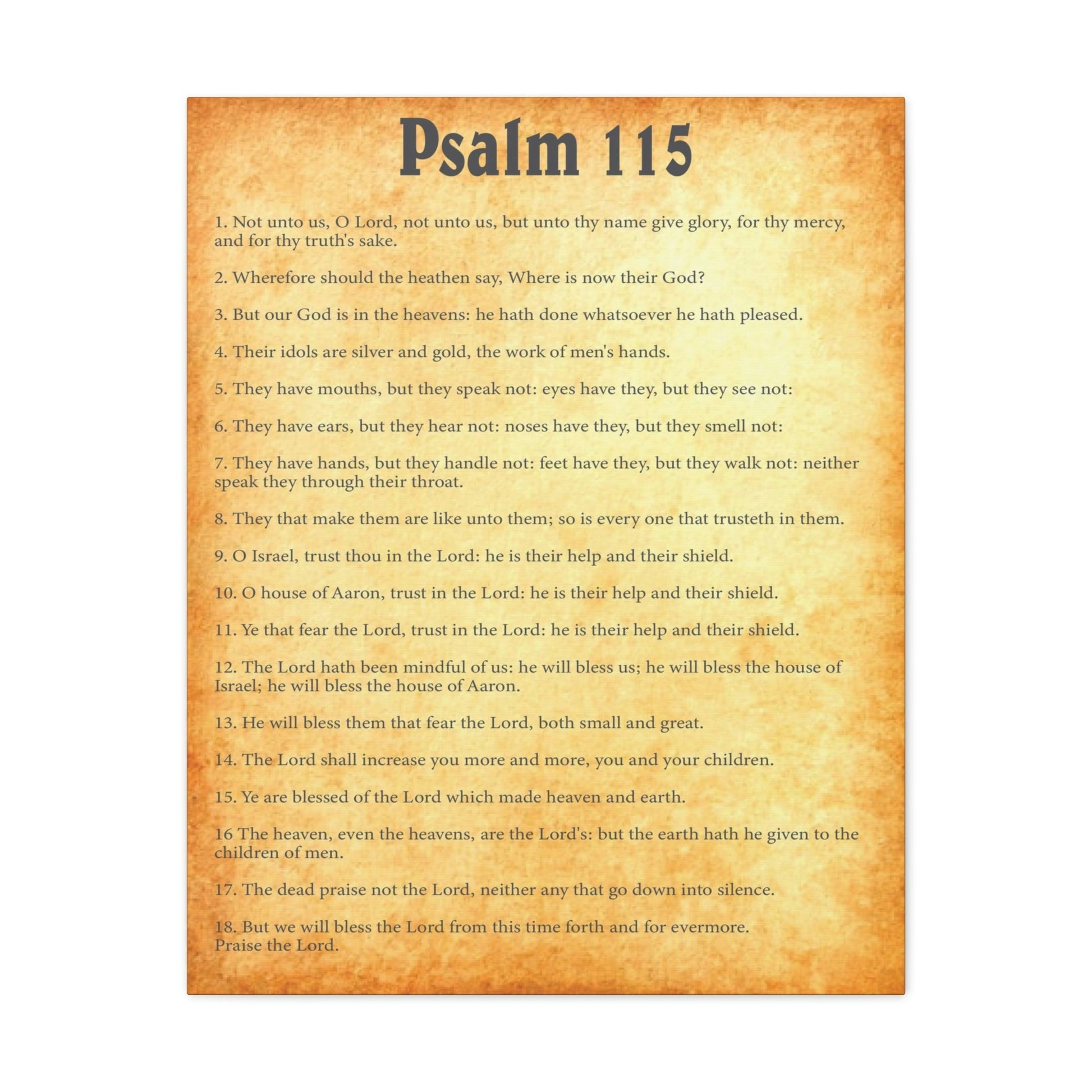 Psalm 115

1. Not unto us, O Lord, not unto us, but unto thy name give glory, for thy mercy, and for thy truth's sake.

2. Wherefore should the heathen say, Where is now their God?

3. But our God is in the heavens: he hath done whatsoever he hath pleased.

4. Their idols are silver and gold, the work of men's hands.

5. They have mouths, but they speak not: eyes have they, but they see not:

6. They have ears, but they hear not: noses have they, but they smell not:

7. They have hands, but they handle not: feet have they, but they walk not: neither speak they through their throat.

8. They that make them are like unto them; so is every one that trusteth in them.

9. O Israel, trust thou in the Lord: he is their help and their shield.

10. O house of Aaron, trust in the Lord: he is their help and their shield.

11. Ye that fear the Lord, trust in the Lord: he is their help and their shield.

12. The Lord hath been mindful of us: he will bless us; he will bless the house of Israel; he will bless the house of Aaron.

13. He will bless them that fear the Lord, both small and great.

14. The Lord shall increase you more and more, you and your children.

15. Ye are blessed of the Lord which made heaven and earth.

16 The heaven, even the heavens, are the Lord's: but the earth hath he given to the children of men.

17. The dead praise not the Lord, neither any that go down into silence.

18. But we will bless the Lord from this time forth and for evermore.
Praise the Lord.